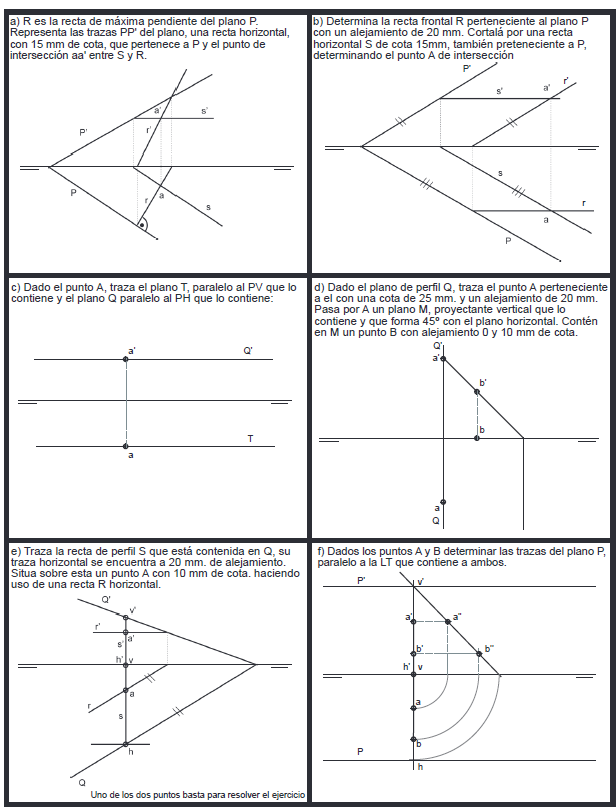 a) R es la recta de máxima pendiente del plano P. Representa las trazas PP' del plano, una recta horizontal, con 15 mm de cota, que pertenece a P y el punto de intersección aa' entre S y R.

P'
a'
s'
r'
P
r
a
s

b) Determina la recta frontal R perteneciente al plano P con un alejamiento de 20 mm. Cortalá por una recta horizontal S de cota 15mm, también preteneciente a P, determinando el punto A de intersección

P'
s'
a'
r'
s
r
a
P

c) Dado el punto A, traza el plano T, paralelo al PV que lo contiene y el plano Q paralelo al PH que lo contiene:

a'
Q'
T
a

d) Dado el plano de perfil Q, traza el punto A perteneciente a el con una cota de 25 mm. y un alejamiento de 20 mm. Pasa por A un plano M, proyectante vertical que lo contiene y que forma 45º con el plano horizontal. Contén en M un punto B con alejamiento 0 y 10 mm de cota.

Q'
a'
b'
b
a
Q

e) Traza la recta de perfil S que está contenida en Q, su traza horizontal se encuentra a 20 mm. de alejamiento. Situa sobre esta un punto A con 10 mm de cota. haciendo uso de una recta R horizontal.

Q'
v'
r'
a'
s'
h' v
a
r
s
h
Q
Uno de los dos puntos basta para resolver el ejercicio

f) Dados los puntos A y B determinar las trazas del plano P, paralelo a la LT que contiene a ambos.

P'
v'
a'
a''
b'
b''
h'
v
a
b
P
h